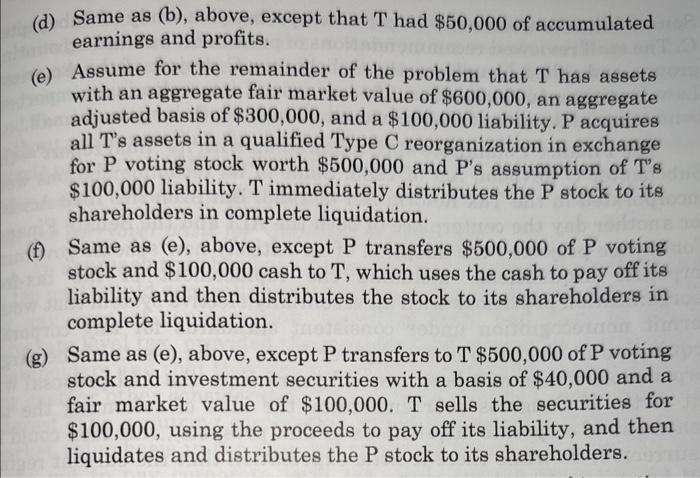 (d) Same as (b), above, except that T had \$50,000 of accumulated earnings and profits.

(e) Assume for the remainder of the problem that T has assets with an aggregate fair market value of \$600,000, an aggregate adjusted basis of \$300,000, and a \$100,000 liability. P acquires all T's assets in a qualified Type C reorganization in exchange for P voting stock worth \$500,000 and P's assumption of T's \$100,000 liability. T immediately distributes the P stock to its shareholders in complete liquidation.

(f) Same as (e), above, except P transfers \$500,000 of P voting stock and \$100,000 cash to T, which uses the cash to pay off its liability and then distributes the stock to its shareholders in complete liquidation.

(g) Same as (e), above, except P transfers to T \$500,000 of P voting stock and investment securities with a basis of \$40,000 and a fair market value of \$100,000. T sells the securities for \$100,000, using the proceeds to pay off its liability, and then liquidates and distributes the P stock to its shareholders.